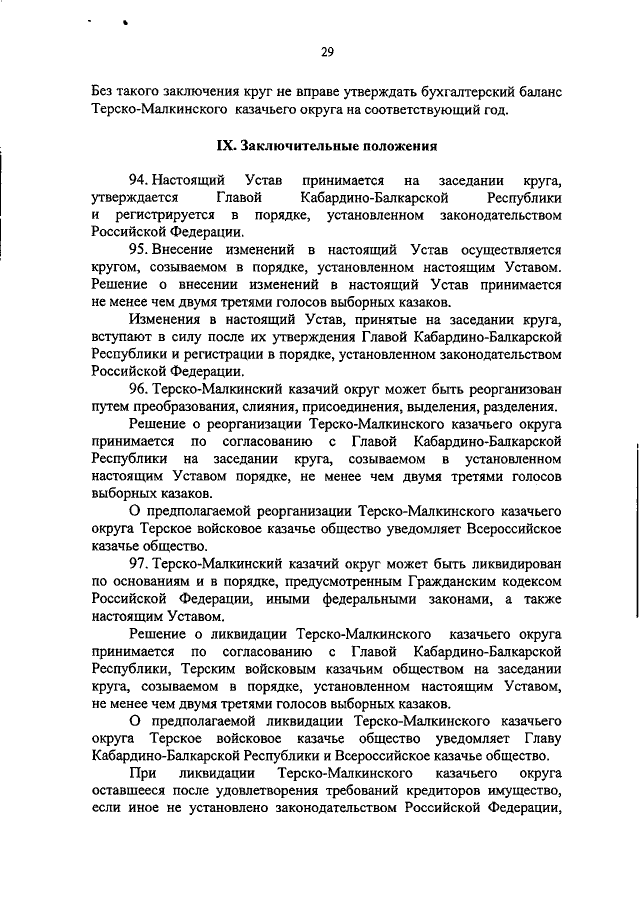 29

Без такого заключения круг не вправе утверждать бухгалтерский баланс Терско-Малкинского казачьего округа на соответствующий год.

IX. Заключительные положения

94. Настоящий Устав принимается на заседании круга, утверждается Главой Кабардино-Балкарской Республики и регистрируется в порядке, установленном законодательством Российской Федерации.

95. Внесение изменений в настоящий Устав осуществляется кругом, созываемом в порядке, установленном настоящим Уставом. Решение о внесении изменений в настоящий Устав принимается не менее чем двумя третями голосов выборных казаков.

Изменения в настоящий Устав, принятые на заседании круга, вступают в силу после их утверждения Главой Кабардино-Балкарской Республики и регистрации в порядке, установленном законодательством Российской Федерации.

96. Терско-Малкинский казачий округ может быть реорганизован путем преобразования, слияния, присоединения, выделения, разделения.

Решение о реорганизации Терско-Малкинского казачьего округа принимается по согласованию с Главой Кабардино-Балкарской Республики на заседании круга, созываемом в установленном настоящим Уставом порядке, не менее чем двумя третями голосов выборных казаков.

О предполагаемой реорганизации Терско-Малкинского казачьего округа Терское войсковое казачье общество уведомляет Всероссийское казачье общество.

97. Терско-Малкинский казачий округ может быть ликвидирован по основаниям и в порядке, предусмотренным Гражданским кодексом Российской Федерации, иными федеральными законами, а также настоящим Уставом.

Решение о ликвидации Терско-Малкинского казачьего округа принимается по согласованию с Главой Кабардино-Балкарской Республики, Терским войсковым казачьим обществом на заседании круга, созываемом в порядке, установленном настоящим Уставом, не менее чем двумя третями голосов выборных казаков.

О предполагаемой ликвидации Терско-Малкинского казачьего округа Терское войсковое казачье общество уведомляет Главу Кабардино-Балкарской Республики и Всероссийское казачье общество.

При ликвидации Терско-Малкинского казачьего округа оставшееся после удовлетворения требований кредиторов имущество, если иное не установлено законодательством Российской Федерации,